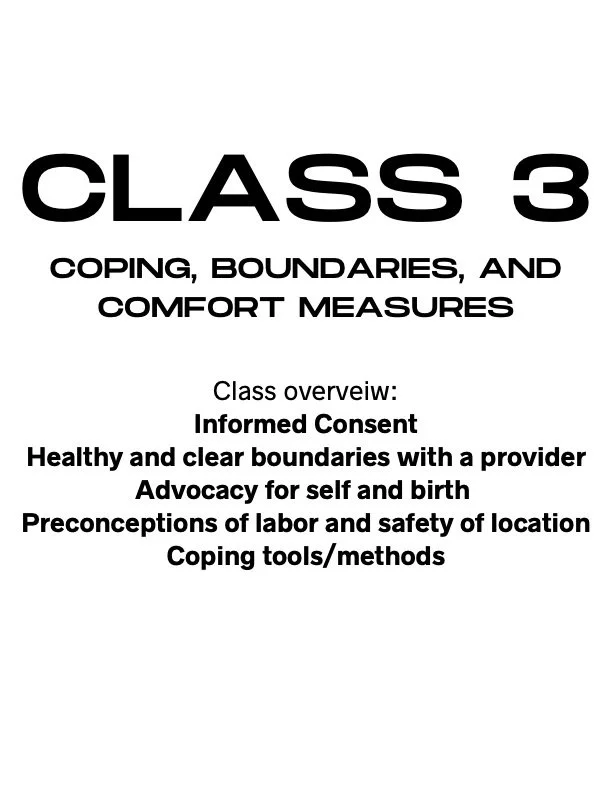 CLASS 3

COPING, BOUNDARIES, AND COMFORT MEASURES

Class overveiw:
Informed Consent
Healthy and clear boundaries with a provider
Advocacy for self and birth
Preconceptions of labor and safety of location
Coping tools/methods